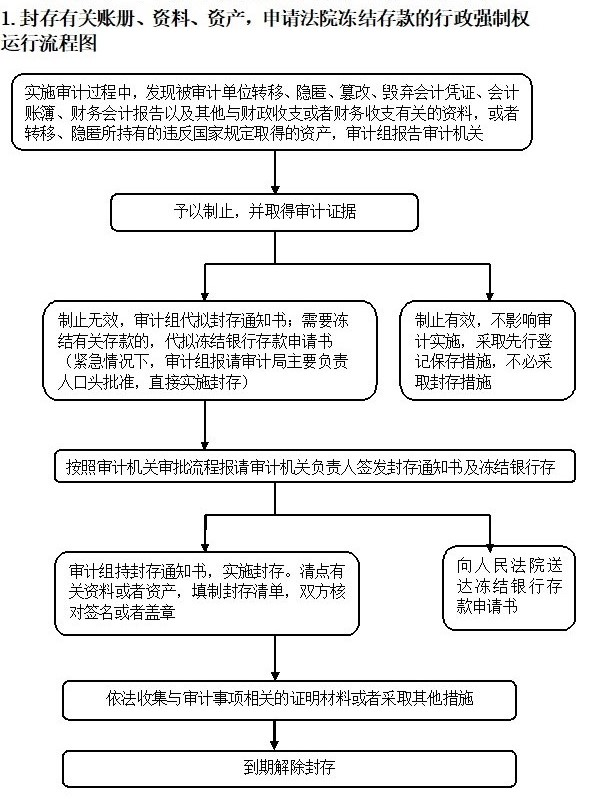 1. 封存有关账册、资料、资产，申请法院冻结存款的行政强制权运行流程图

实施审计过程中，发现被审计单位转移、隐匿、篡改、毁弃会计凭证、会计账簿、财务会计报告以及其他与财政收支或者财务收支有关的资料，或者转移、隐匿所持有的违反国家规定取得的资产，审计组报告审计机关

予以制止，并取得审计证据

制止无效，审计组代拟封存通知书；需要冻结有关存款的，代拟冻结银行存款申请书（紧急情况下，审计组报请审计局主要负责人口头批准，直接实施封存）

制止有效，不影响审计实施，采取先行登记保存措施，不必采取封存措施

按照审计机关审批流程报请审计机关负责人签发封存通知书及冻结银行存

审计组持封存通知书，实施封存。清点有关资料或者资产，填制封存清单，双方核对签名或者盖章

向人民法院送达冻结银行存款申请书

依法收集与审计事项相关的证明材料或者采取其他措施

到期解除封存